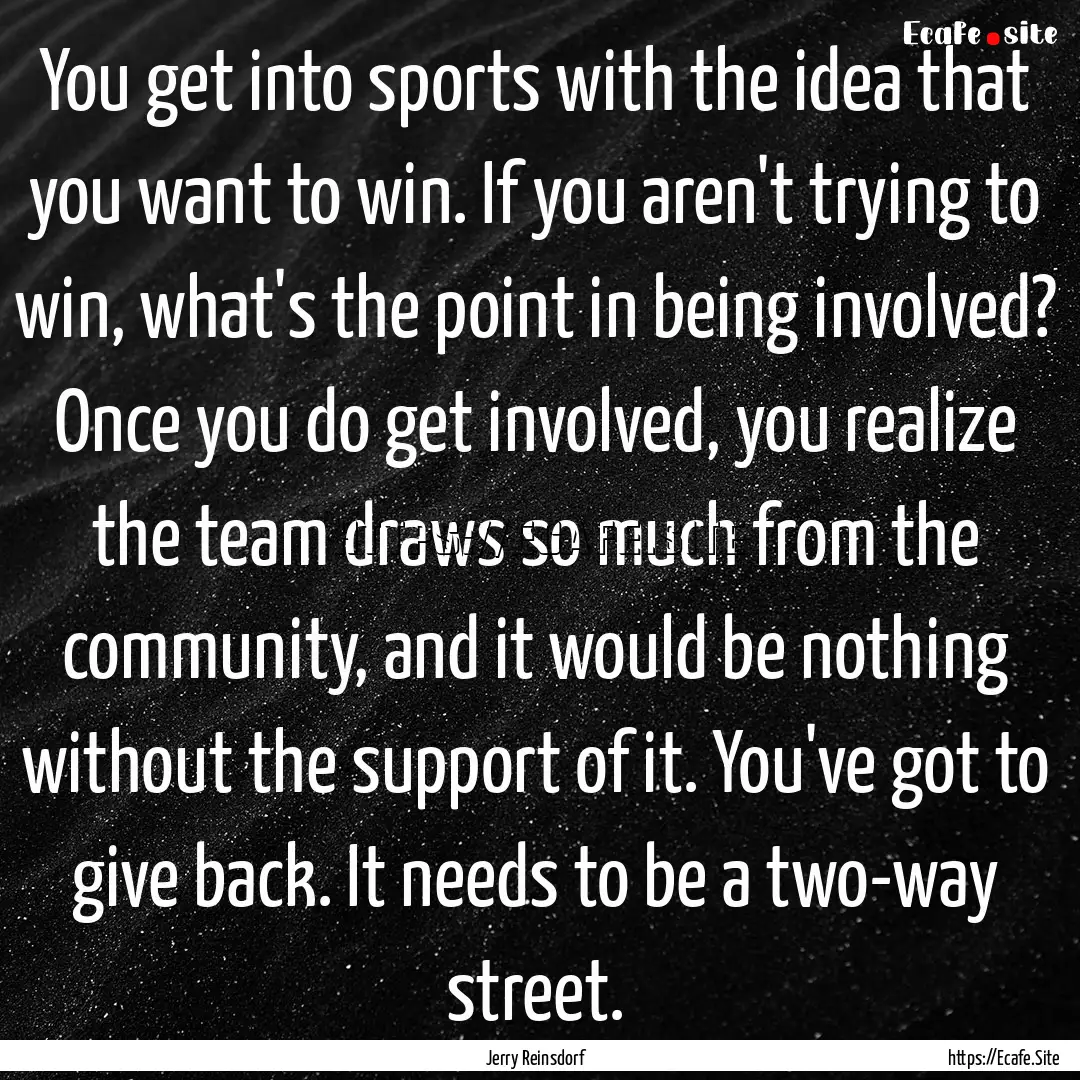 Ecafe.site

You get into sports with the idea that you want to win. If you aren't trying to win, what's the point in being involved? Once you do get involved, you realize the team draws so much from the community, and it would be nothing without the support of it. You've got to give back. It needs to be a two-way street.

Jerry Reinsdorf

https://Ecafe.Site